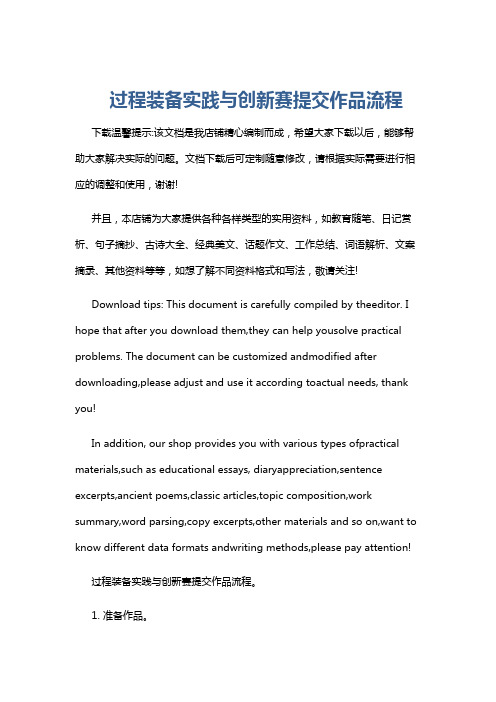 过程装备实践与创新赛提交作品流程

下载温馨提示:该文档是我店铺精心编制而成，希望大家下载以后，能够帮助大家解决实际的问题。文档下载后可定制随意修改，请根据实际需要进行相应的调整和使用，谢谢!

并且，本店铺为大家提供各种各样类型的实用资料，如教育随笔、日记赏析、句子摘抄、古诗大全、经典美文、话题作文、工作总结、词语解析、文案摘录、其他资料等等，如想了解不同资料格式和写法，敬请关注!

Download tips: This document is carefully compiled by theeditor. I hope that after you download them,they can help yousolve practical problems. The document can be customized andmodified after downloading,please adjust and use it according toactual needs, thank you!

In addition, our shop provides you with various types ofpractical materials,such as educational essays, diaryappreciation,sentence excerpts,ancient poems,classic articles,topic composition,work summary,word parsing,copy excerpts,other materials and so on,want to know different data formats andwriting methods,please pay attention!

过程装备实践与创新赛提交作品流程。

1. 准备作品。